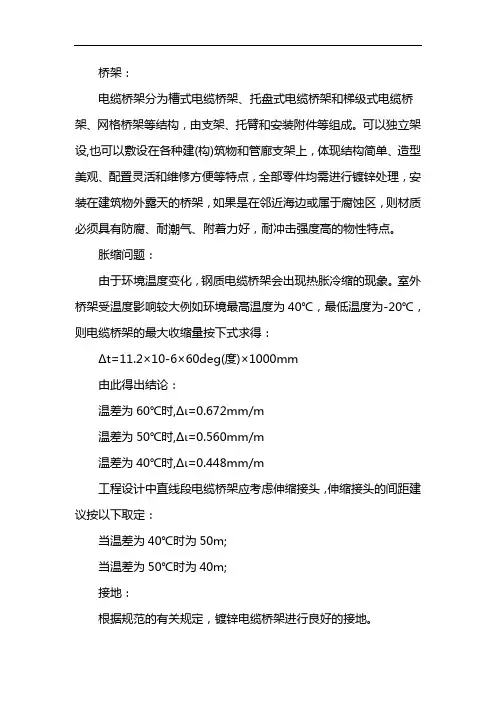 桥架：

电缆桥架分为槽式电缆桥架、托盘式电缆桥架和梯级式电缆桥架、网格桥架等结构，由支架、托臂和安装附件等组成。可以独立架设,也可以敷设在各种建(构)筑物和管廊支架上，体现结构简单、造型美观、配置灵活和维修方便等特点，全部零件均需进行镀锌处理，安装在建筑物外露天的桥架，如果是在邻近海边或属于腐蚀区，则材质必须具有防腐、耐潮气、附着力好，耐冲击强度高的物性特点。

胀缩问题：

由于环境温度变化，钢质电缆桥架会出现热胀冷缩的现象。室外桥架受温度影响较大例如环境最高温度为 40℃，最低温度为-20℃，则电缆桥架的最大收缩量按下式求得：

Δt=11.2×10-6×60deg(度)×1000mm

由此得出结论：

温差为 60℃时,Δι=0.672mm/m

温差为 50℃时,Δι=0.560mm/m

温差为 40℃时,Δι=0.448mm/m

工程设计中直线段电缆桥架应考虑伸缩接头，伸缩接头的间距建议按以下取定：

当温差为 40℃时为 50m;

当温差为 50℃时为 40m;

接地：

根据规范的有关规定，镀锌电缆桥架进行良好的接地。